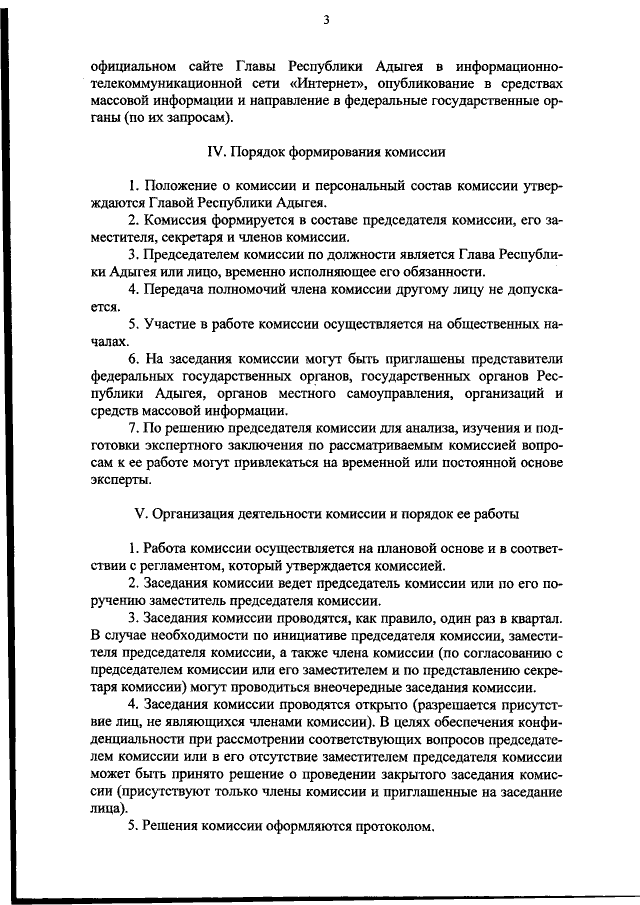 3

официальном сайте Главы Республики Адыгея в информационно-телекоммуникационной сети «Интернет», опубликование в средствах массовой информации и направление в федеральные государственные органы (по их запросам).

IV. Порядок формирования комиссии

1. Положение о комиссии и персональный состав комиссии утверждаются Главой Республики Адыгея.

2. Комиссия формируется в составе председателя комиссии, его заместителя, секретаря и членов комиссии.

3. Председателем комиссии по должности является Глава Республики Адыгея или лицо, временно исполняющее его обязанности.

4. Передача полномочий члена комиссии другому лицу не допускается.

5. Участие в работе комиссии осуществляется на общественных началах.

6. На заседания комиссии могут быть приглашены представители федеральных государственных органов, государственных органов Республики Адыгея, органов местного самоуправления, организаций и средств массовой информации.

7. По решению председателя комиссии для анализа, изучения и подготовки экспертного заключения по рассматриваемым комиссией вопросам к ее работе могут привлекаться на временной или постоянной основе эксперты.

V. Организация деятельности комиссии и порядок ее работы

1. Работа комиссии осуществляется на плановой основе и в соответствии с регламентом, который утверждается комиссией.

2. Заседания комиссии ведет председатель комиссии или по его поручению заместитель председателя комиссии.

3. Заседания комиссии проводятся, как правило, один раз в квартал. В случае необходимости по инициативе председателя комиссии, заместителя председателя комиссии, а также члена комиссии (по согласованию с председателем комиссии или его заместителем и по представлению секретаря комиссии) могут проводиться внеочередные заседания комиссии.

4. Заседания комиссии проводятся открыто (разрешается присутствие лиц, не являющихся членами комиссии). В целях обеспечения конфиденциальности при рассмотрении соответствующих вопросов председателем комиссии или в его отсутствие заместителем председателя комиссии может быть принято решение о проведении закрытого заседания комиссии (присутствуют только члены комиссии и приглашенные на заседание лица).

5. Решения комиссии оформляются протоколом.